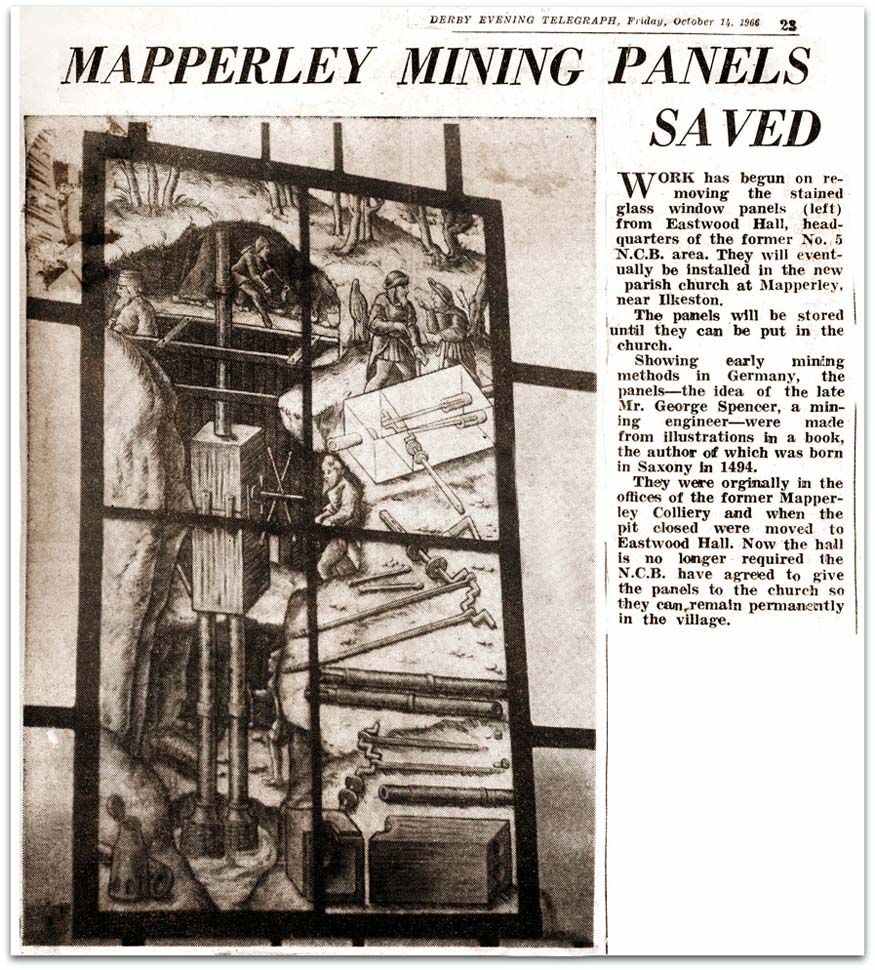 DERBY EVENING TELEGRAPH, Friday, October 14, 1966 23

MAPPERLEY MINING PANELS SAVED

WORK has begun on removing the stained glass window panels (left) from Eastwood Hall, headquarters of the former No. 5 N.C.B. area. They will eventually be installed in the new parish church at Mapperley, near Ilkeston.

The panels will be stored until they can be put in the church.

Showing early mining methods in Germany, the panels—the idea of the late Mr. George Spencer, a mining engineer—were made from illustrations in a book, the author of which was born in Saxony in 1494.

They were orginally in the offices of the former Mapperley Colliery and when the pit closed were moved to Eastwood Hall. Now the hall is no longer required the N.C.B. have agreed to give the panels to the church so they can remain permanently in the village.